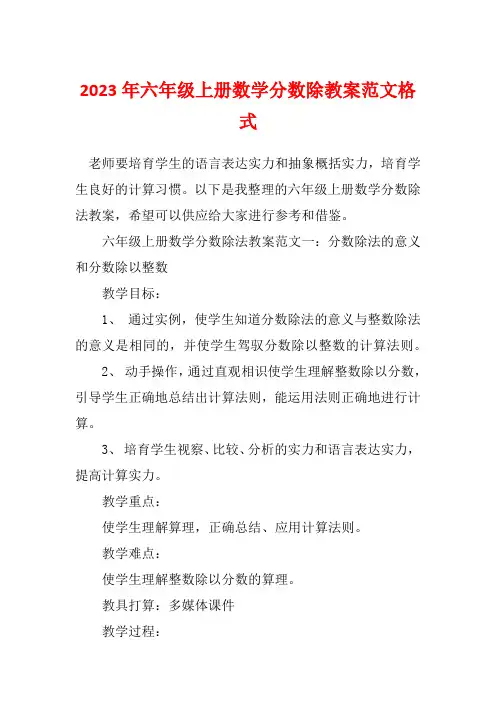 2023 年六年级上册数学分数除教案范文格式

老师要培育学生的语言表达实力和抽象概括实力，培育学生良好的计算习惯。以下是我整理的六年级上册数学分数除法教案，希望可以供应给大家进行参考和借鉴。

六年级上册数学分数除法教案范文一：分数除法的意义和分数除以整数

教学目标：

1、 通过实例，使学生知道分数除法的意义与整数除法的意义是相同的，并使学生驾驭分数除以整数的计算法则。

2、 动手操作，通过直观相识使学生理解整数除以分数，引导学生正确地总结出计算法则，能运用法则正确地进行计算。

3、 培育学生视察、比较、分析的实力和语言表达实力，提高计算实力。

教学重点：

使学生理解算理，正确总结、应用计算法则。

教学难点：

使学生理解整数除以分数的算理。

教具打算：多媒体课件

教学过程：